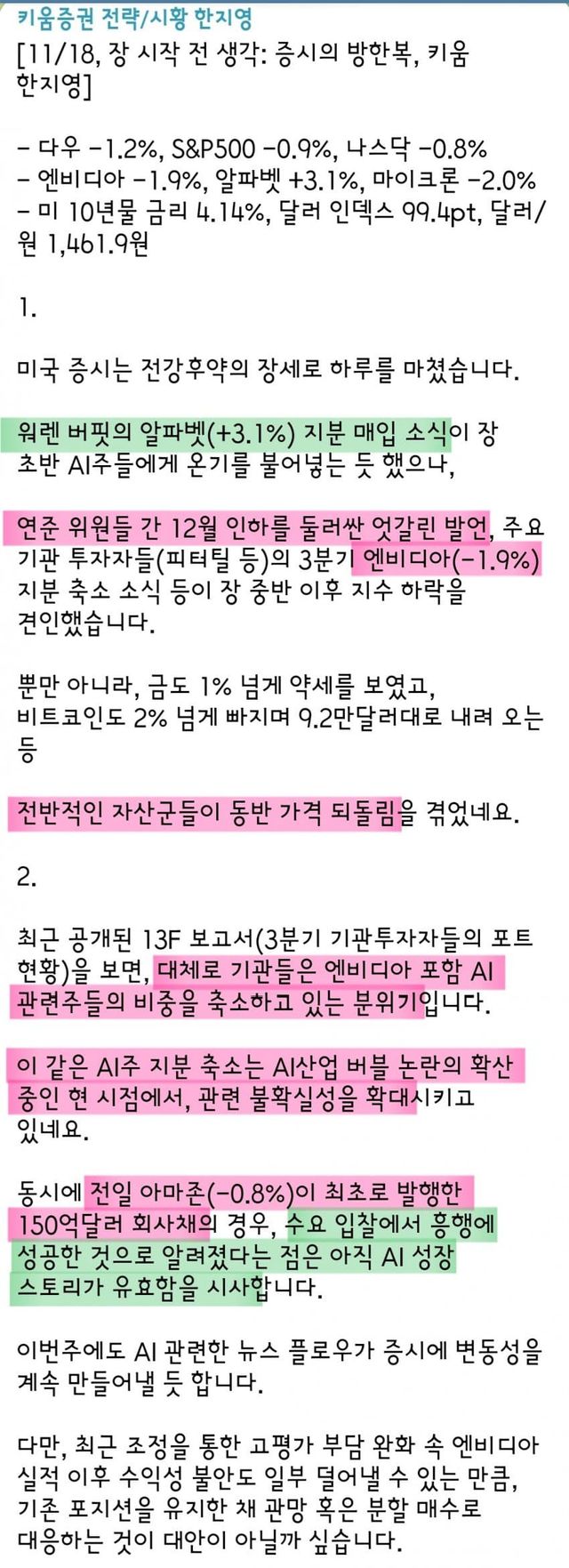 키움증권 전략/시황 한지영
[11/18, 장 시작 전 생각: 증시의 방한복, 키움 한지영]

- 다우 -1.2%, S&P500 -0.9%, 나스닥 -0.8%
- 엔비디아 -1.9%, 알파벳 +3.1%, 마이크론 -2.0%
- 미 10년물 금리 4.14%, 달러 인덱스 99.4pt, 달러/원 1,461.9원

1.

미국 증시는 전강후약의 장세로 하루를 마쳤습니다.

워렌 버핏의 알파벳(+3.1%) 지분 매입 소식이 장 초반 AI주들에게 온기를 불어넣는 듯 했으나,

연준 위원들 간 12월 인하를 둘러싼 엇갈린 발언, 주요 기관 투자자들(피터틸 등)의 3분기 엔비디아(-1.9%) 지분 축소 소식 등이 장 중반 이후 지수 하락을 견인했습니다.

뿐만 아니라, 금도 1% 넘게 약세를 보였고, 비트코인도 2% 넘게 빠지며 9.2만달러대로 내려 오는 등

전반적인 자산군들이 동반 가격 되돌림을 겪었네요.

2.

최근 공개된 13F 보고서(3분기 기관투자자들의 포트 현황)을 보면, 대체로 기관들은 엔비디아 포함 AI 관련주들의 비중을 축소하고 있는 분위기입니다.

이 같은 AI주 지분 축소는 AI산업 버블 논란의 확산 중인 현 시점에서, 관련 불확실성을 확대시키고 있네요.

동시에 전일 아마존(-0.8%)이 최초로 발행한 150억달러 회사채의 경우, 수요 입찰에서 흥행에 성공한 것으로 알려졌다는 점은 아직 AI 성장 스토리가 유효함을 시사합니다.

이번주에도 AI 관련한 뉴스 플로우가 증시에 변동성을 계속 만들어낼 듯 합니다.

다만, 최근 조정을 통한 고평가 부담 완화 속 엔비디아 실적 이후 수익성 불안도 일부 덜어낼 수 있는 만큼, 기존 포지션을 유지한 채 관망 혹은 분할 매수로 대응하는 것이 대안이 아닐까 싶습니다.